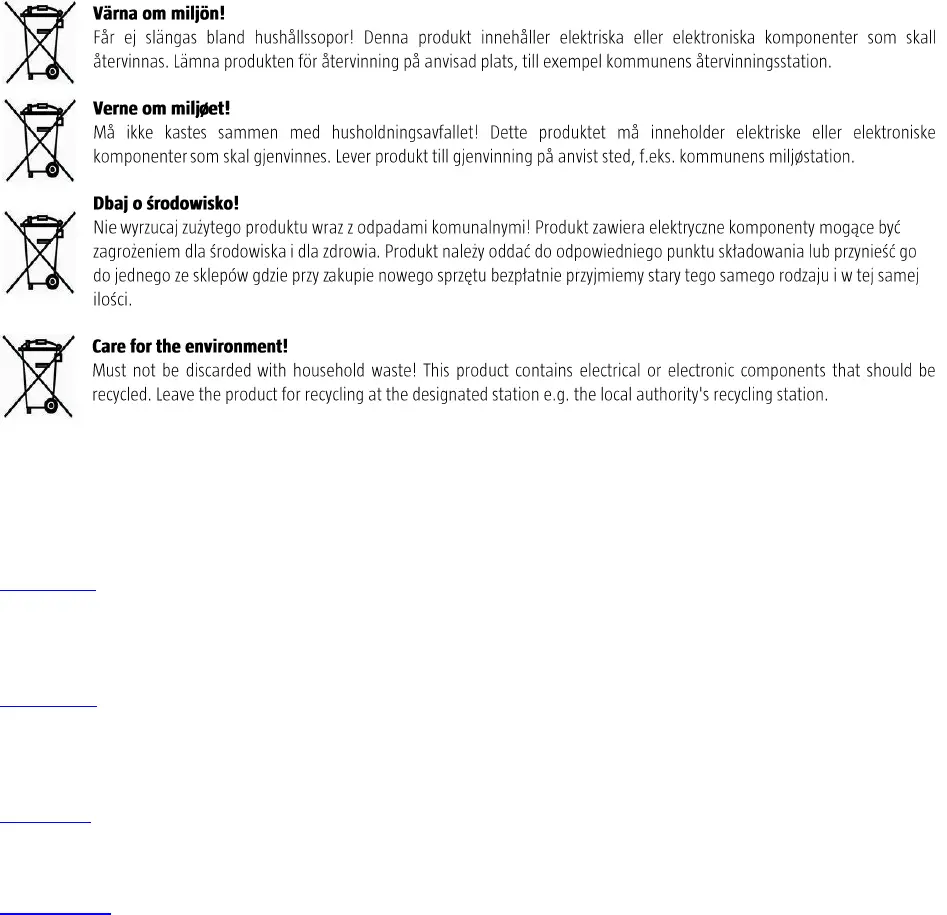 **Värna om miljön!**
Får ej slängas bland hushållssopor! Denna produkt innehåller elektriska eller elektroniska komponenter som skall återvinnas. Lämna produkten för återvinning på anvisad plats, till exempel kommunens återvinningsstation.

**Verne om miljøet!**
Må ikke kastes sammen med husholdningsavfallet! Dette produktet må inneholder elektriske eller elektroniske komponenter som skal gjenvinnes. Lever produkt till gjenvinning på anvist sted, f.eks. kommunens miljøstation.

**Dbaj o środowisko!**
Nie wyrzucaj zużytego produktu wraz z odpadami komunalnymi! Produkt zawiera elektryczne komponenty mogące być zagrożeniem dla środowiska i dla zdrowia. Produkt należy oddać do odpowiedniego punktu składowania lub przynieść go do jednego ze sklepów gdzie przy zakupie nowego sprzętu bezpłatnie przyjmiemy stary tego samego rodzaju i w tej samej ilości.

**Care for the environment!**
Must not be discarded with household waste! This product contains electrical or electronic components that should be recycled. Leave the product for recycling at the designated station e.g. the local authority's recycling station.